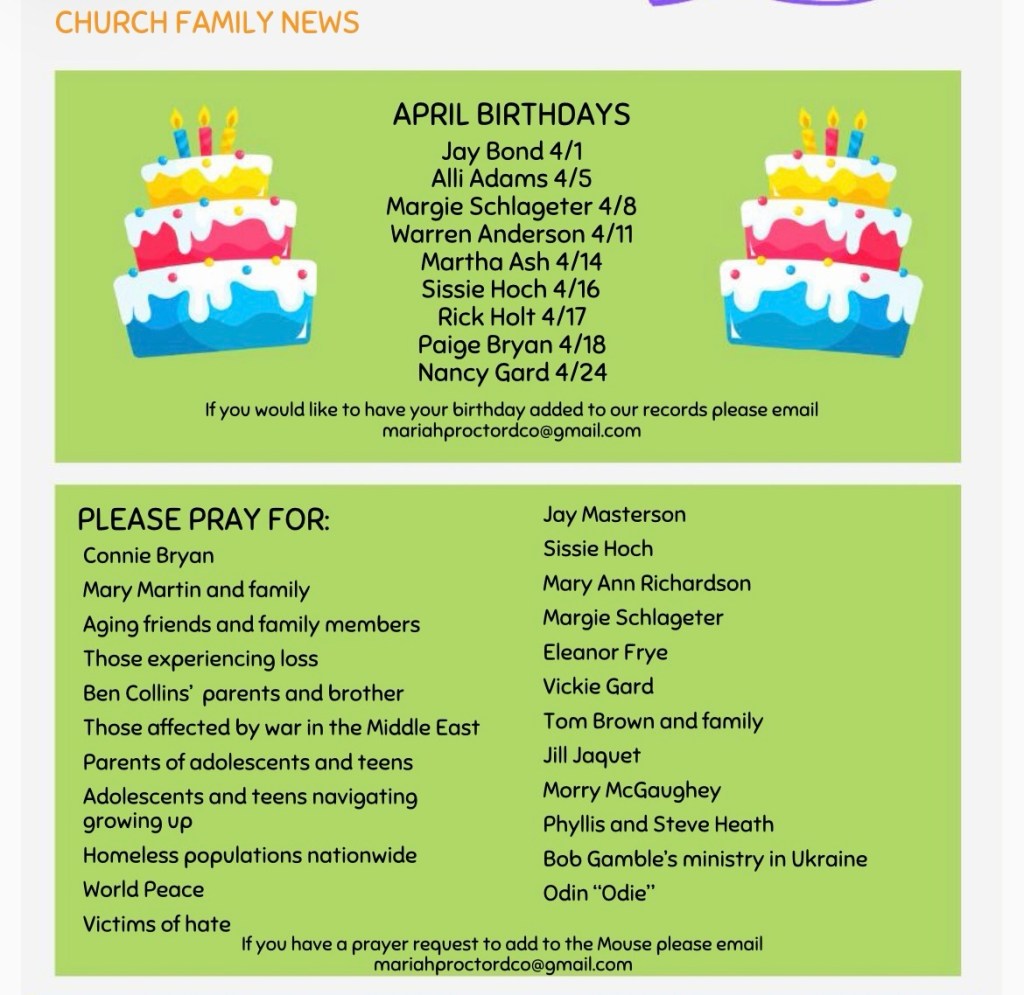 CHURCH FAMILY NEWS

APRIL BIRTHDAYS
Jay Bond 4/1
Alli Adams 4/5
Margie Schlageter 4/8
Warren Anderson 4/11
Martha Ash 4/14
Sissie Hoch 4/16
Rick Holt 4/17
Paige Bryan 4/18
Nancy Gard 4/24

If you would like to have your birthday added to our records please email mariahproctordco@gmail.com

PLEASE PRAY FOR:
Connie Bryan
Mary Martin and family
Aging friends and family members
Those experiencing loss
Ben Collins' parents and brother
Those affected by war in the Middle East
Parents of adolescents and teens
Adolescents and teens navigating growing up
Homeless populations nationwide
World Peace
Victims of hate

Jay Masterson
Sissie Hoch
Mary Ann Richardson
Margie Schlageter
Eleanor Frye
Vickie Gard
Tom Brown and family
Jill Jaquet
Morry McGaughey
Phyllis and Steve Heath
Bob Gamble's ministry in Ukraine
Odin "Odie"

If you have a prayer request to add to the Mouse please email mariahproctordco@gmail.com